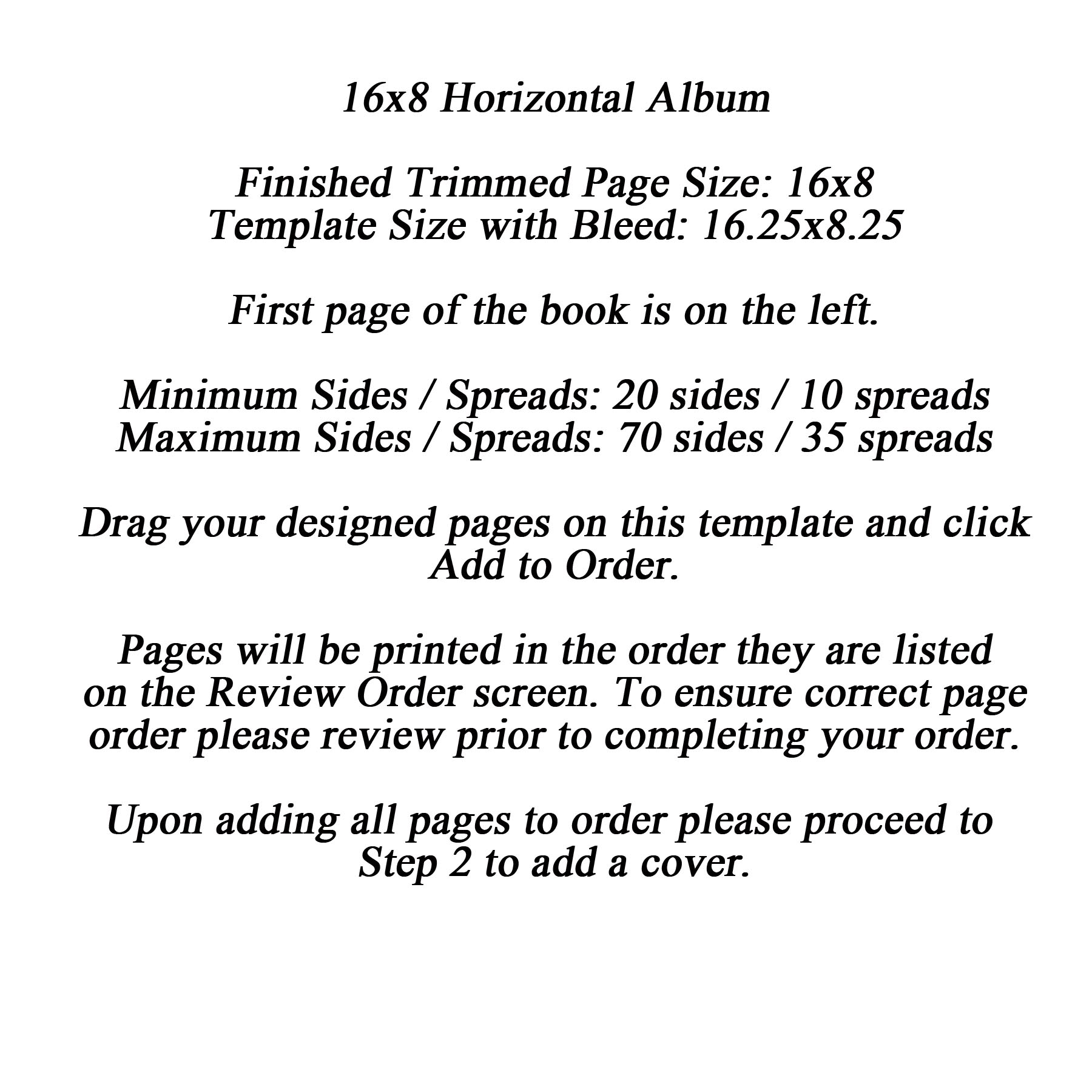 16x8 Horizontal Album

Finished Trimmed Page Size: 16x8
Template Size with Bleed: 16.25x8.25

First page of the book is on the left.

Minimum Sides / Spreads: 20 sides / 10 spreads
Maximum Sides / Spreads: 70 sides / 35 spreads

Drag your designed pages on this template and click Add to Order.

Pages will be printed in the order they are listed on the Review Order screen. To ensure correct page order please review prior to completing your order.

Upon adding all pages to order please proceed to Step 2 to add a cover.